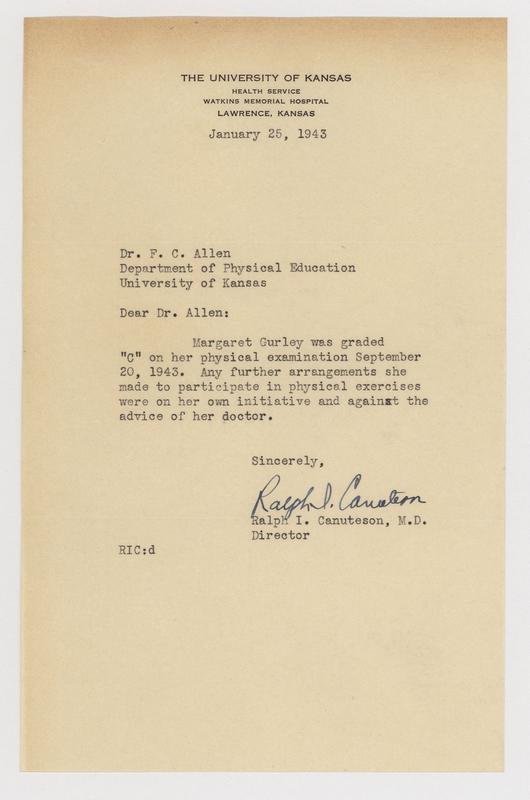 THE UNIVERSITY OF KANSAS
HEALTH SERVICE
WATKINS MEMORIAL HOSPITAL
LAWRENCE, KANSAS

January 25, 1943

Dr. F. C. Allen
Department of Physical Education
University of Kansas

Dear Dr. Allen:

Margaret Gurley was graded "C" on her physical examination September 20, 1943. Any further arrangements she made to participate in physical exercises were on her own initiative and against the advice of her doctor.

Sincerely,

Ralph I. Canuteson

Ralph I. Canuteson, M.D.
Director

RIC:d